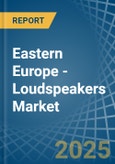 REPORT

Eastern Europe - Loudspeakers Market

2025